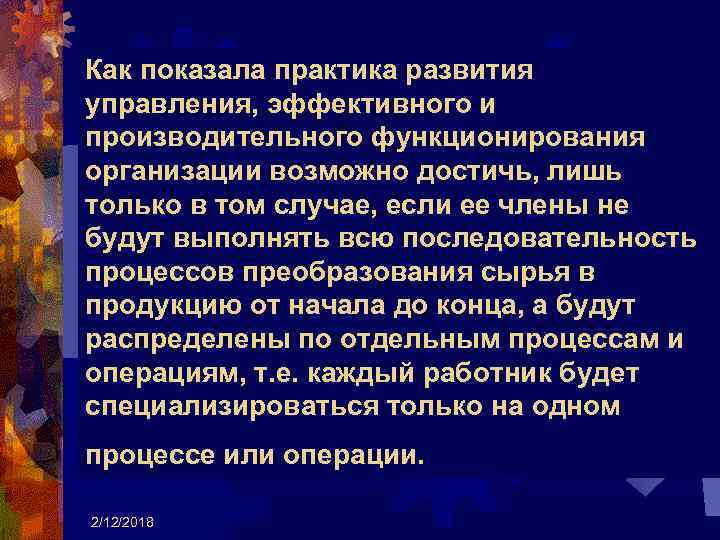 Как показала практика развития управления, эффективного и производительного функционирования организации возможно достичь, лишь только в том случае, если ее члены не будут выполнять всю последовательность процессов преобразования сырья в продукцию от начала до конца, а будут распределены по отдельным процессам и операциям, т.е. каждый работник будет специализироваться только на одном процессе или операции.

2/12/2018